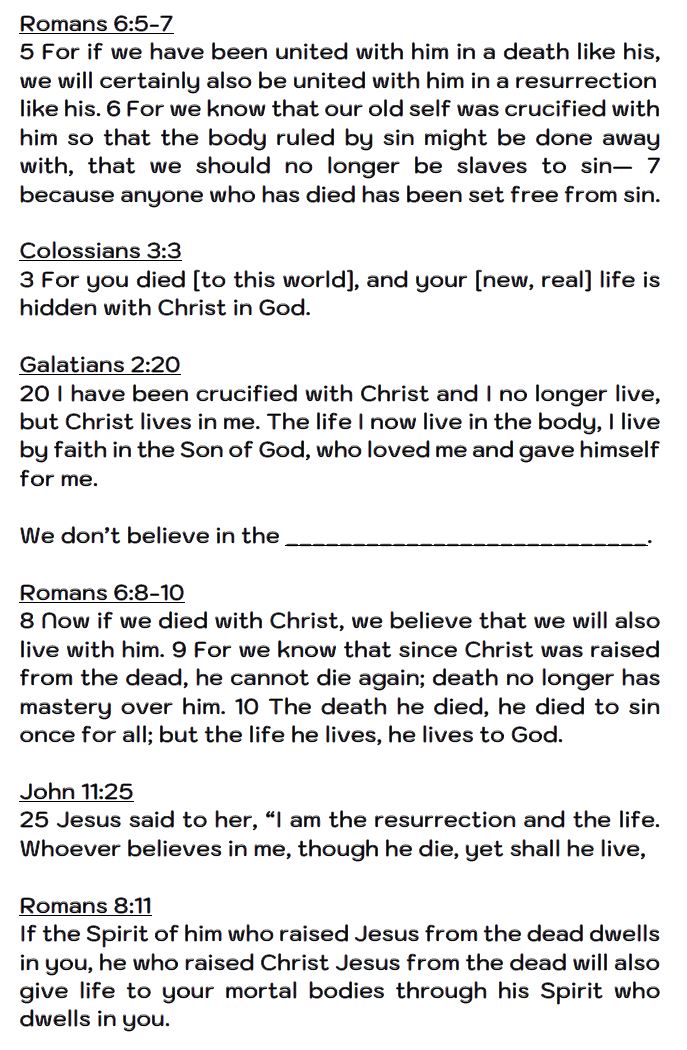 Romans 6:5-7
5 For if we have been united with him in a death like his, we will certainly also be united with him in a resurrection like his. 6 For we know that our old self was crucified with him so that the body ruled by sin might be done away with, that we should no longer be slaves to sin— 7 because anyone who has died has been set free from sin.

Colossians 3:3
3 For you died [to this world], and your [new, real] life is hidden with Christ in God.

Galatians 2:20
20 I have been crucified with Christ and I no longer live, but Christ lives in me. The life I now live in the body, I live by faith in the Son of God, who loved me and gave himself for me.

We don't believe in the ____________________________.

Romans 6:8-10
8 Now if we died with Christ, we believe that we will also live with him. 9 For we know that since Christ was raised from the dead, he cannot die again; death no longer has mastery over him. 10 The death he died, he died to sin once for all; but the life he lives, he lives to God.

John 11:25
25 Jesus said to her, "I am the resurrection and the life. Whoever believes in me, though he die, yet shall he live,

Romans 8:11
If the Spirit of him who raised Jesus from the dead dwells in you, he who raised Christ Jesus from the dead will also give life to your mortal bodies through his Spirit who dwells in you.